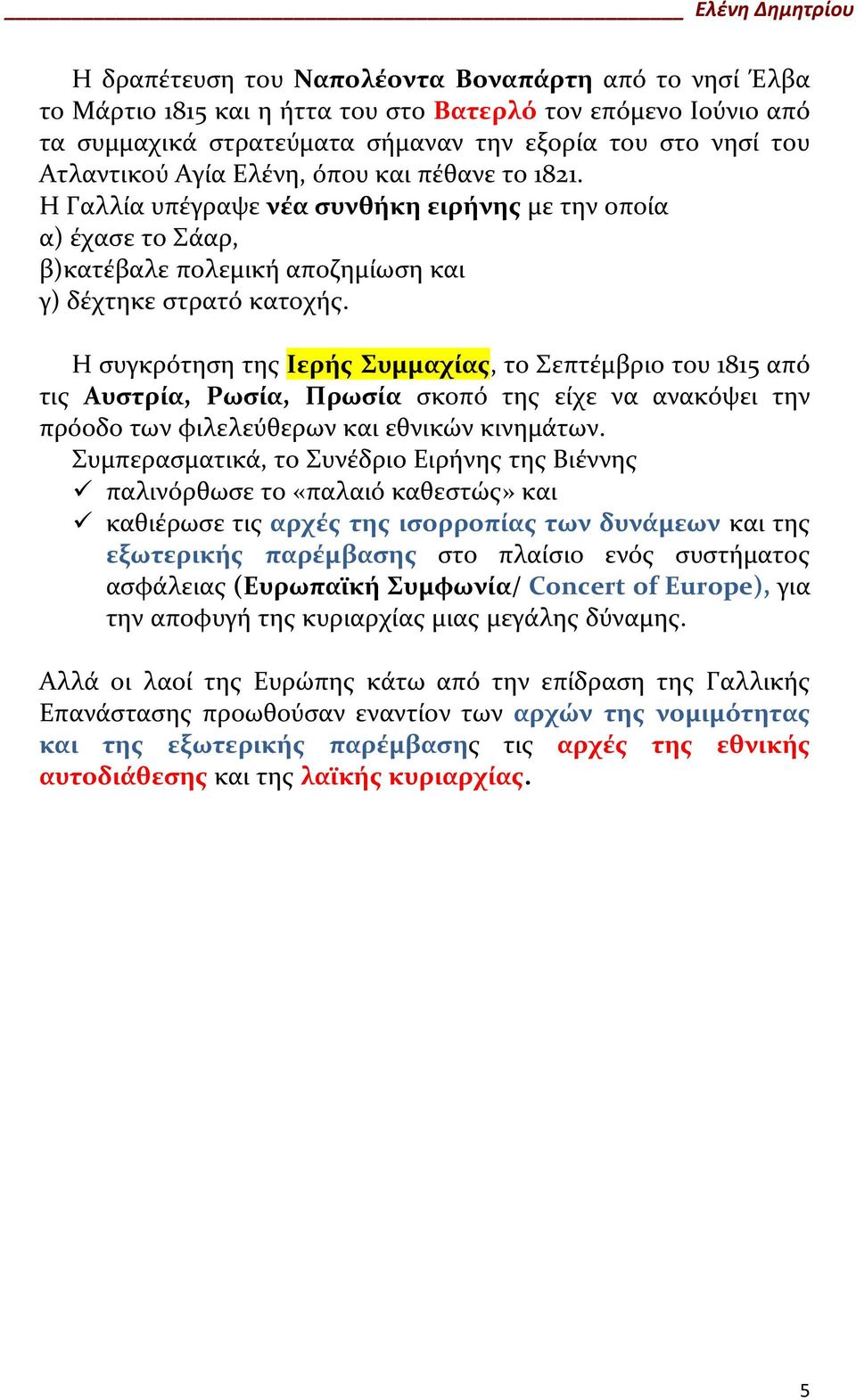 Ελένη Δημητρίου

Η δραπέτευση του Ναπολέοντα Βοναπάρτη από το νησί Έλβα το Μάρτιο 1815 και η ήττα του στο Βατερλό τον επόμενο Ιούνιο από τα συμμαχικά στρατεύματα σήμαναν την εξορία του στο νησί του Ατλαντικού Αγία Ελένη, όπου και πέθανε το 1821.
Η Γαλλία υπέγραψε νέα συνθήκη ειρήνης με την οποία
α) έχασε το Σάαρ,
β)κατέβαλε πολεμική αποζημίωση και
γ) δέχτηκε στρατό κατοχής.

Η συγκρότηση της Ιερής Συμμαχίας, το Σεπτέμβριο του 1815 από τις Αυστρία, Ρωσία, Πρωσία σκοπό της είχε να ανακόψει την πρόοδο των φιλελεύθερων και εθνικών κινημάτων.
Συμπερασματικά, το Συνέδριο Ειρήνης της Βιέννης
✓ παλινόρθωσε το «παλαιό καθεστώς» και
✓ καθιέρωσε τις αρχές της ισορροπίας των δυνάμεων και της εξωτερικής παρέμβασης στο πλαίσιο ενός συστήματος ασφάλειας (Ευρωπαϊκή Συμφωνία/ Concert of Europe), για την αποφυγή της κυριαρχίας μιας μεγάλης δύναμης.

Αλλά οι λαοί της Ευρώπης κάτω από την επίδραση της Γαλλικής Επανάστασης προωθούσαν εναντίον των αρχών της νομιμότητας και της εξωτερικής παρέμβασης τις αρχές της εθνικής αυτοδιάθεσης και της λαϊκής κυριαρχίας.

5